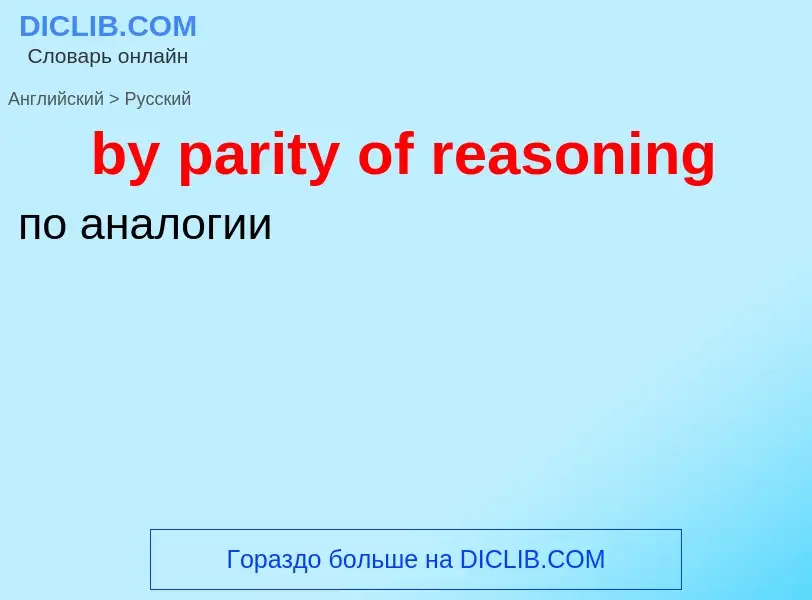 DICLIB.COM
Словарь онлайн

Английский > Русский

by parity of reasoning

по аналогии

Гораздо больше на DICLIB.COM